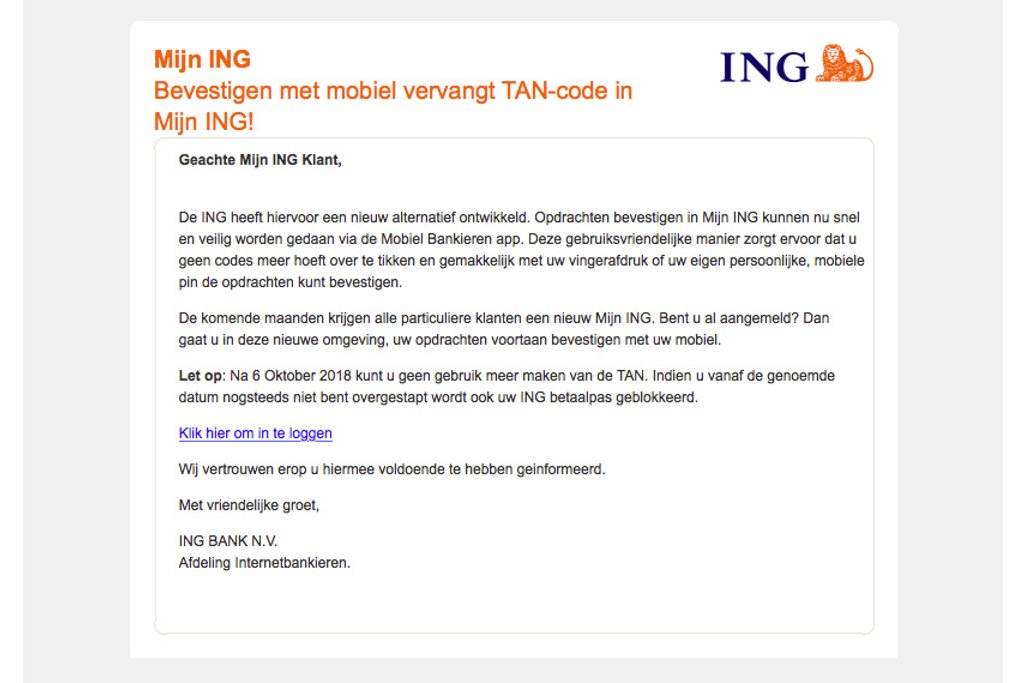 Mijn ING
Bevestigen met mobiel vervangt TAN-code in Mijn ING!

ING

Geachte Mijn ING Klant,

De ING heeft hiervoor een nieuw alternatief ontwikkeld. Opdrachten bevestigen in Mijn ING kunnen nu snel en veilig worden gedaan via de Mobiel Bankieren app. Deze gebruiksvriendelijke manier zorgt ervoor dat u geen codes meer hoeft over te tikken en gemakkelijk met uw vingerafdruk of uw eigen persoonlijke, mobiele pin de opdrachten kunt bevestigen.

De komende maanden krijgen alle particuliere klanten een nieuw Mijn ING. Bent u al aangemeld? Dan gaat u in deze nieuwe omgeving, uw opdrachten voortaan bevestigen met uw mobiel.

Let op: Na 6 Oktober 2018 kunt u geen gebruik meer maken van de TAN. Indien u vanaf de genoemde datum nogsteeds niet bent overgestapt wordt ook uw ING betaalpas geblokkeerd.

Klik hier om in te loggen

Wij vertrouwen erop u hiermee voldoende te hebben geinformeerd.

Met vriendelijke groet,

ING BANK N.V.
Afdeling Internetbankieren.